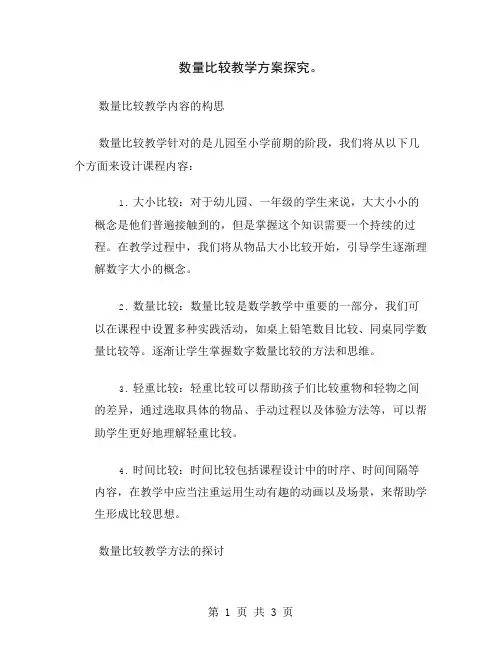 数量比较教学方案探究。

数量比较教学内容的构思

数量比较教学针对的是儿园至小学前期的阶段，我们将从以下几个方面来设计课程内容：

1. 大小比较：对于幼儿园、一年级的学生来说，大大小小的概念是他们普遍接触到的，但是掌握这个知识需要一个持续的过程。在教学过程中，我们将从物品大小比较开始，引导学生逐渐理解数字大小的概念。

2. 数量比较：数量比较是数学教学中重要的一部分，我们可以在课程中设置多种实践活动，如桌上铅笔数目比较、同桌同学数量比较等。逐渐让学生掌握数字数量比较的方法和思维。

3. 轻重比较：轻重比较可以帮助孩子们比较重物和轻物之间的差异，通过选取具体的物品、手动过程以及体验方法等，可以帮助学生更好地理解轻重比较。

4. 时间比较：时间比较包括课程设计中的时序、时间间隔等内容，在教学中应当注重运用生动有趣的动画以及场景，来帮助学生形成比较思想。

数量比较教学方法的探讨

第 1 页 共 3 页